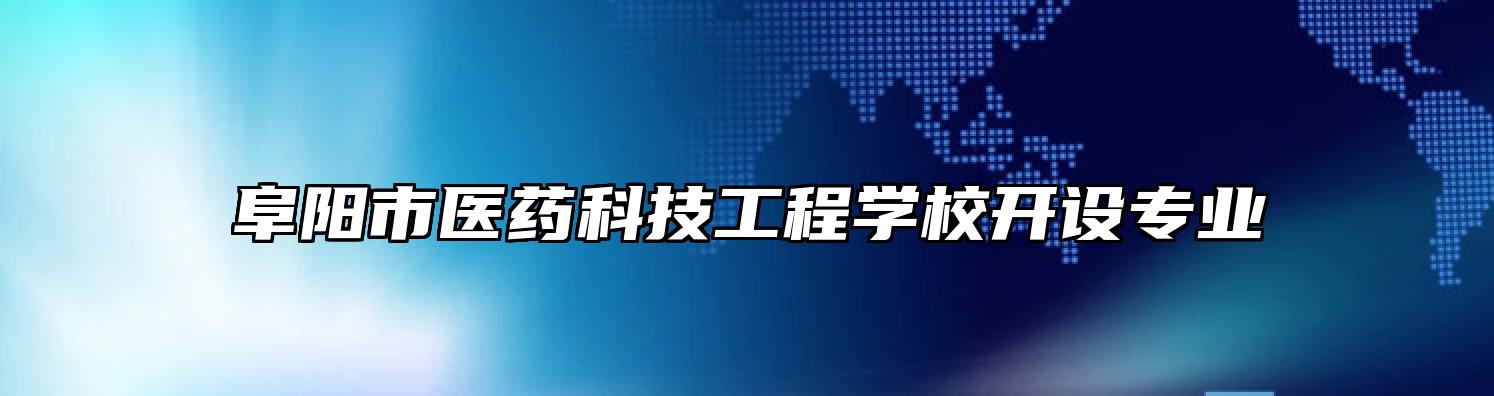 阜阳市医药科技工程学校开设专业